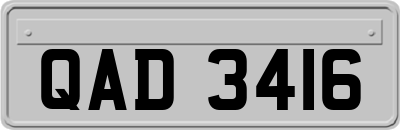 QAD 3416